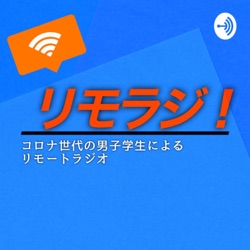 リモラジ！

コロナ世代の男子学生による
リモートラジオ